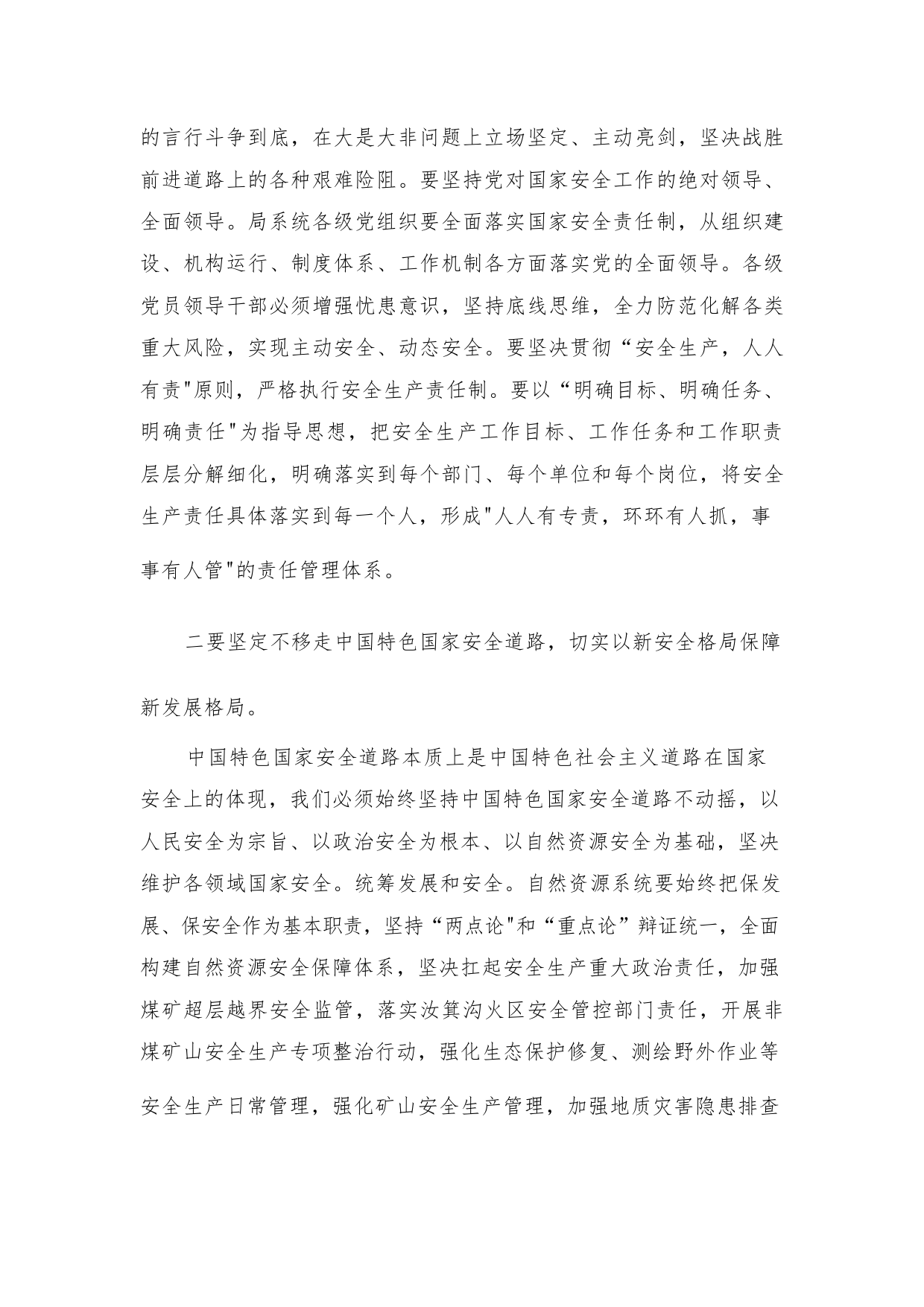 的言行斗争到底，在大是大非问题上立场坚定、主动亮剑，坚决战胜前进道路上的各种艰难险阻。要坚持党对国家安全工作的绝对领导、全面领导。局系统各级党组织要全面落实国家安全责任制，从组织建设、机构运行、制度体系、工作机制各方面落实党的全面领导。各级党员领导干部必须增强忧患意识，坚持底线思维，全力防范化解各类重大风险，实现主动安全、动态安全。要坚决贯彻“安全生产，人人有责"原则，严格执行安全生产责任制。要以“明确目标、明确任务、明确责任"为指导思想，把安全生产工作目标、工作任务和工作职责层层分解细化，明确落实到每个部门、每个单位和每个岗位，将安全生产责任具体落实到每一个人，形成"人人有专责，环环有人抓，事事有人管"的责任管理体系。

二要坚定不移走中国特色国家安全道路，切实以新安全格局保障新发展格局。

中国特色国家安全道路本质上是中国特色社会主义道路在国家安全上的体现，我们必须始终坚持中国特色国家安全道路不动摇，以人民安全为宗旨、以政治安全为根本、以自然资源安全为基础，坚决维护各领域国家安全。统筹发展和安全。自然资源系统要始终把保发展、保安全作为基本职责，坚持“两点论"和“重点论”辩证统一，全面构建自然资源安全保障体系，坚决扛起安全生产重大政治责任，加强煤矿超层越界安全监管，落实汝箕沟火区安全管控部门责任，开展非煤矿山安全生产专项整治行动，强化生态保护修复、测绘野外作业等安全生产日常管理，强化矿山安全生产管理，加强地质灾害隐患排查